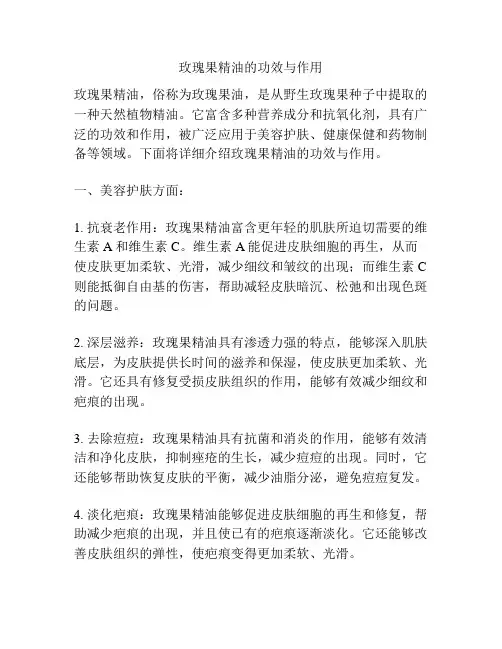 玫瑰果精油的功效与作用

玫瑰果精油，俗称为玫瑰果油，是从野生玫瑰果种子中提取的一种天然植物精油。它富含多种营养成分和抗氧化剂，具有广泛的功效和作用，被广泛应用于美容护肤、健康保健和药物制备等领域。下面将详细介绍玫瑰果精油的功效与作用。

一、美容护肤方面：

1. 抗衰老作用：玫瑰果精油富含更年轻的肌肤所迫切需要的维生素 A 和维生素 C。维生素 A 能促进皮肤细胞的再生，从而使皮肤更加柔软、光滑，减少细纹和皱纹的出现；而维生素 C 则能抵御自由基的伤害，帮助减轻皮肤暗沉、松弛和出现色斑的问题。

2. 深层滋养：玫瑰果精油具有渗透力强的特点，能够深入肌肤底层，为皮肤提供长时间的滋养和保湿，使皮肤更加柔软、光滑。它还具有修复受损皮肤组织的作用，能够有效减少细纹和疤痕的出现。

3. 去除痘痘：玫瑰果精油具有抗菌和消炎的作用，能够有效清洁和净化皮肤，抑制痤疮的生长，减少痘痘的出现。同时，它还能够帮助恢复皮肤的平衡，减少油脂分泌，避免痘痘复发。

4. 淡化疤痕：玫瑰果精油能够促进皮肤细胞的再生和修复，帮助减少疤痕的出现，并且使已有的疤痕逐渐淡化。它还能够改善皮肤组织的弹性，使疤痕变得更加柔软、光滑。